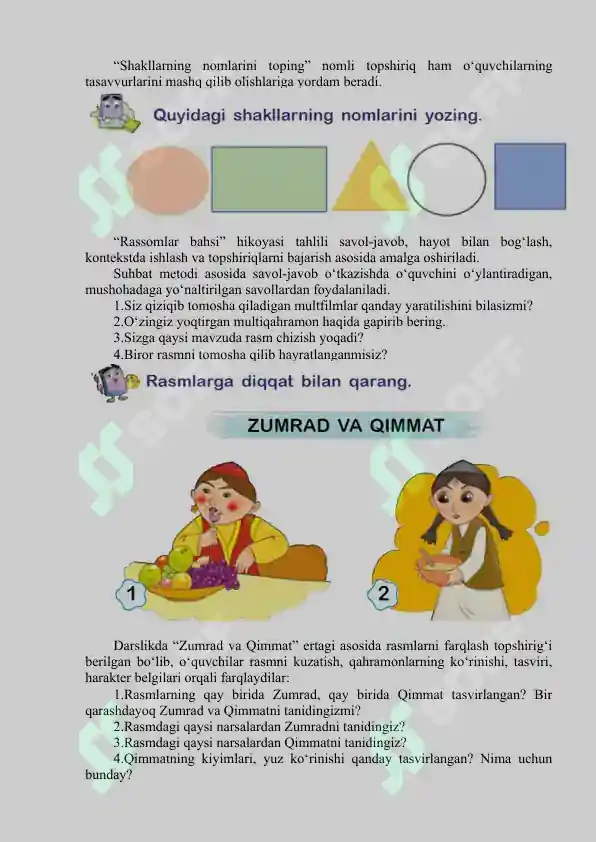 “Shakllarning nomlarini toping” nomli topshiriq ham o‘quvchilarning tasavvurlarini mashq qilib olishlariga yordam beradi.

Quyidagi shakllarning nomlarini yozing.

“Rassomlar bahsi” hikoyasi tahlili savol-javob, hayot bilan bog‘lash, kontekstda ishlash va topshiriqlarni bajarish asosida amalga oshiriladi.

Suhbat metodi asosida savol-javob o‘tkazishda o‘quvchini o‘ylantiradigan, mushohadaga yo‘naltirilgan savollardan foydalaniladi.

1.Siz qiziqib tomosha qiladigan multfilmlar qanday yaratilishini bilasizmi?

2.O‘zingiz yoqtirgan multiqahramon haqida gapirib bering.

3.Sizga qaysi mavzuda rasm chizish yoqadi?

4.Biror rasmni tomosha qilib hayratlanganmisiz?

Rasmlarga diqqat bilan qarang.

ZUMRAD VA QIMMAT

1

2

Darslikda “Zumrad va Qimmat” ertagi asosida rasmlarni farqlash topshirig‘i berilgan bo‘lib, o‘quvchilar rasmni kuzatish, qahramonlarning ko‘rinishi, tasviri, harakter belgilari orqali farqlaydilar:

1.Rasmlarning qay birida Zumrad, qay birida Qimmat tasvirlangan? Bir qarashdayoq Zumrad va Qimmatni tanidingizmi?

2.Rasmdagi qaysi narsalardan Zumradni tanidingiz?

3.Rasmdagi qaysi narsalardan Qimmatni tanidingiz?

4.Qimmatning kiyimlari, yuz ko‘rinishi qanday tasvirlangan? Nima uchun bunday?